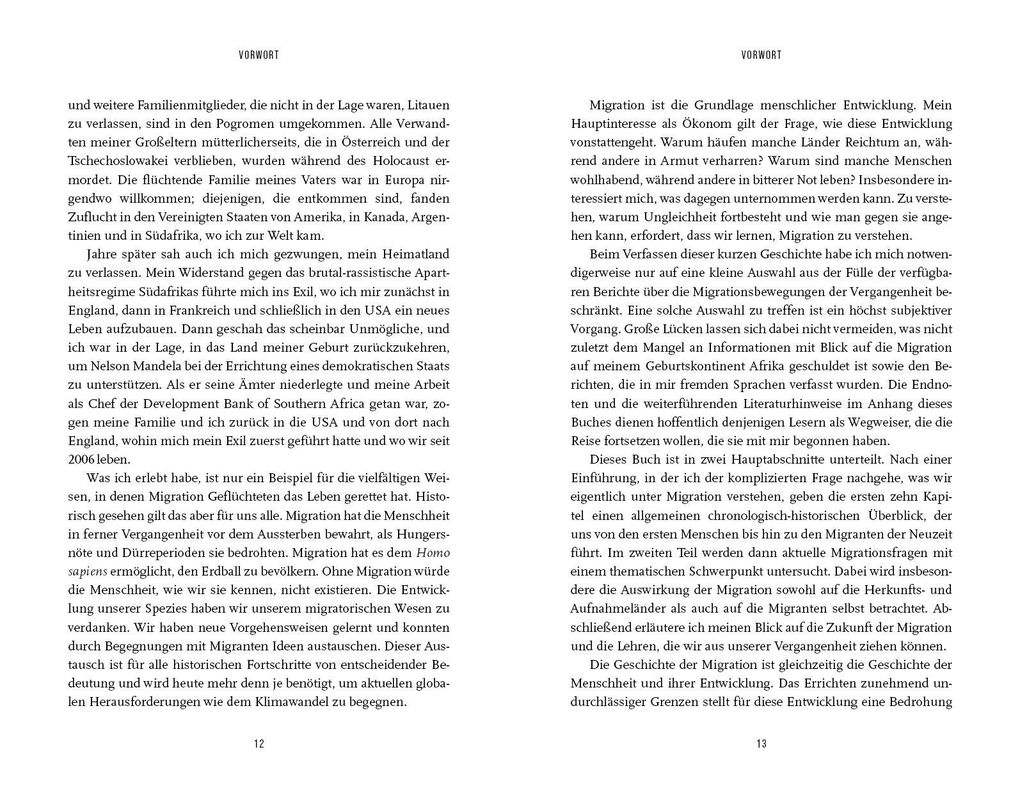 VORWORT

und weitere Familienmitglieder, die nicht in der Lage waren, Litauen zu verlassen, sind in den Pogromen umgekommen. Alle Verwandten meiner Großeltern mütterlicherseits, die in Österreich und der Tschechoslowakei verblieben, wurden während des Holocaust ermordet. Die flüchtende Familie meines Vaters war in Europa nirgendwo willkommen; diejenigen, die entkommen sind, fanden Zuflucht in den Vereinigten Staaten von Amerika, in Kanada, Argentinien und in Südafrika, wo ich zur Welt kam.

Jahre später sah auch ich mich gezwungen, mein Heimatland zu verlassen. Mein Widerstand gegen das brutal-rassistische Apartheitsregime Südafrikas führte mich ins Exil, wo ich mir zunächst in England, dann in Frankreich und schließlich in den USA ein neues Leben aufzubauen. Dann geschah das scheinbar Unmögliche, und ich war in der Lage, in das Land meiner Geburt zurückzukehren, um Nelson Mandela bei der Errichtung eines demokratischen Staats zu unterstützen. Als er seine Ämter niederlegte und meine Arbeit als Chef der Development Bank of Southern Africa getan war, zogen meine Familie und ich zurück in die USA und von dort nach England, wohin mich mein Exil zuerst geführt hatte und wo wir seit 2006 leben.

Was ich erlebt habe, ist nur ein Beispiel für die vielfältigen Weisen, in denen Migration Geflüchteten das Leben gerettet hat. Historisch gesehen gilt das aber für uns alle. Migration hat die Menschheit in ferner Vergangenheit vor dem Aussterben bewahrt, als Hungersnöte und Dürreperioden sie bedrohten. Migration hat es dem Homo sapiens ermöglicht, den Erdball zu bevölkern. Ohne Migration würde die Menschheit, wie wir sie kennen, nicht existieren. Die Entwicklung unserer Spezies haben wir unserem migratorischen Wesen zu verdanken. Wir haben neue Vorgehensweisen gelernt und konnten durch Begegnungen mit Migranten Ideen austauschen. Dieser Austausch ist für alle historischen Fortschritte von entscheidender Bedeutung und wird heute mehr denn je benötigt, um aktuellen globalen Herausforderungen wie dem Klimawandel zu begegnen.

12

VORWORT

Migration ist die Grundlage menschlicher Entwicklung. Mein Hauptinteresse als Ökonom gilt der Frage, wie diese Entwicklung vonstattengeht. Warum häufen manche Länder Reichtum an, während andere in Armut verharren? Warum sind manche Menschen wohlhabend, während andere in bitterer Not leben? Insbesondere interessiert mich, was dagegen unternommen werden kann. Zu verstehen, warum Ungleichheit fortbesteht und wie man gegen sie angehen kann, erfordert, dass wir lernen, Migration zu verstehen.

Beim Verfassen dieser kurzen Geschichte habe ich mich notwendigerweise nur auf eine kleine Auswahl aus der Fülle der verfügbaren Berichte über die Migrationsbewegungen der Vergangenheit beschränkt. Eine solche Auswahl zu treffen ist ein höchst subjektiver Vorgang. Große Lücken lassen sich dabei nicht vermeiden, was nicht zuletzt dem Mangel an Informationen mit Blick auf die Migration auf meinem Geburtskontinent Afrika geschuldet ist sowie den Berichten, die in mir fremden Sprachen verfasst wurden. Die Endnoten und die weiterführenden Literaturhinweise im Anhang dieses Buches dienen hoffentlich denjenigen Lesern als Wegweiser, die die Reise fortsetzen wollen, die sie mit mir begonnen haben.

Dieses Buch ist in zwei Hauptabschnitte unterteilt. Nach einer Einführung, in der ich der komplizierten Frage nachgehe, was wir eigentlich unter Migration verstehen, geben die ersten zehn Kapitel einen allgemeinen chronologisch-historischen Überblick, der uns von den ersten Menschen bis hin zu den Migranten der Neuzeit führt. Im zweiten Teil werden dann aktuelle Migrationsfragen mit einem thematischen Schwerpunkt untersucht. Dabei wird insbesondere die Auswirkung der Migration sowohl auf die Herkunfts- und Aufnahmeländer als auch auf die Migranten selbst betrachtet. Abschließend erläutere ich meinen Blick auf die Zukunft der Migration und die Lehren, die wir aus unserer Vergangenheit ziehen können.

Die Geschichte der Migration ist gleichzeitig die Geschichte der Menschheit und ihrer Entwicklung. Das Errichten zunehmend undurchlässiger Grenzen stellt für diese Entwicklung eine Bedrohung

13